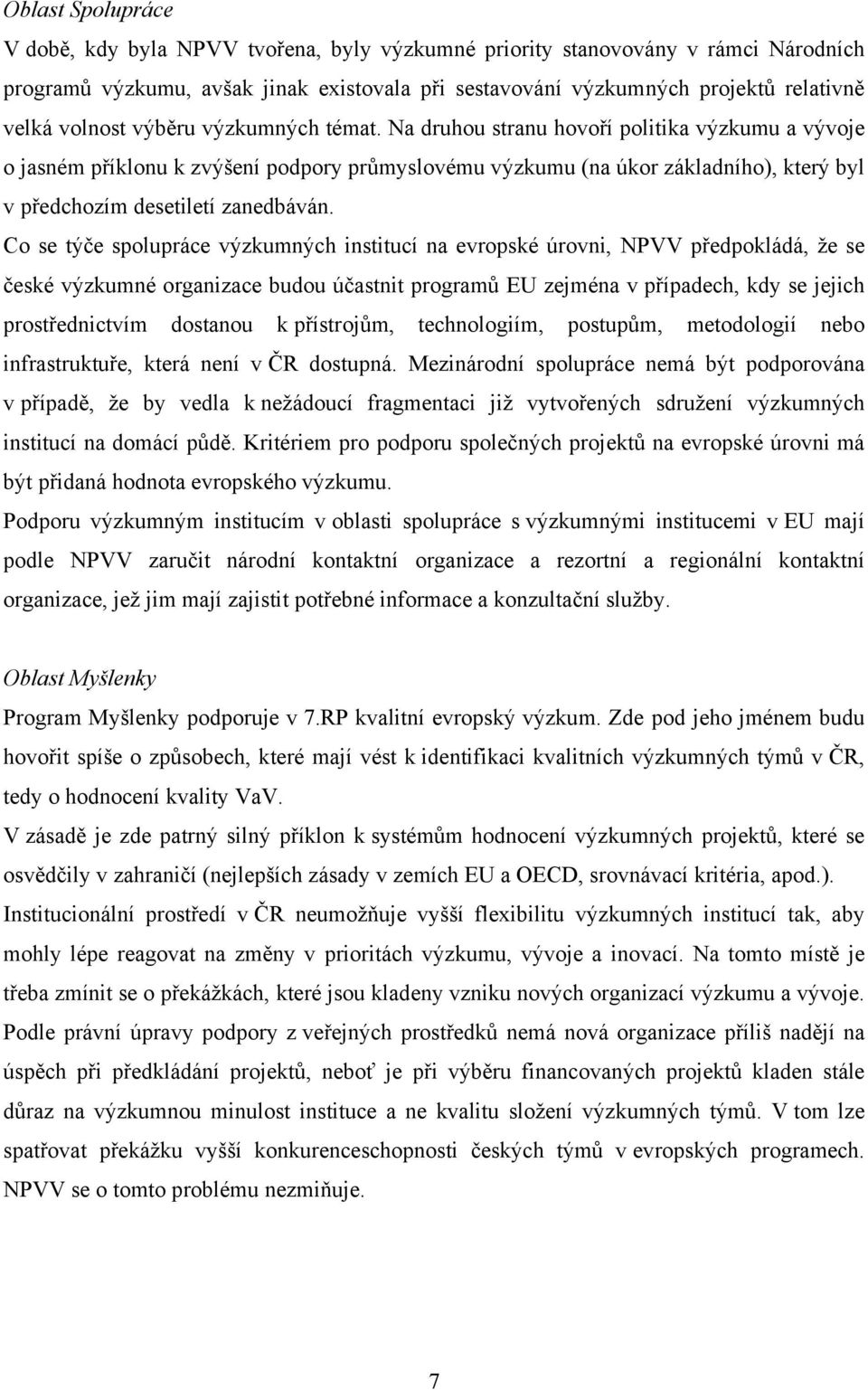 Oblast Spolupráce

V době, kdy byla NPVV tvořena, byly výzkumné priority stanovovány v rámci Národních programů výzkumu, avšak jinak existovala při sestavování výzkumných projektů relativně velká volnost výběru výzkumných témat. Na druhou stranu hovoří politika výzkumu a vývoje o jasném příklonu k zvýšení podpory průmyslovému výzkumu (na úkor základního), který byl v předchozím desetiletí zanedbáván.

Co se týče spolupráce výzkumných institucí na evropské úrovni, NPVV předpokládá, že se české výzkumné organizace budou účastnit programů EU zejména v případech, kdy se jejich prostřednictvím dostanou k přístrojům, technologiím, postupům, metodologií nebo infrastruktuře, která není v ČR dostupná. Mezinárodní spolupráce nemá být podporována v případě, že by vedla k nežádoucí fragmentaci již vytvořených sdružení výzkumných institucí na domácí půdě. Kritériem pro podporu společných projektů na evropské úrovni má být přidaná hodnota evropského výzkumu.

Podporu výzkumným institucím v oblasti spolupráce s výzkumnými institucemi v EU mají podle NPVV zaručit národní kontaktní organizace a rezortní a regionální kontaktní organizace, jež jim mají zajistit potřebné informace a konzultační služby.

Oblast Myšlenky

Program Myšlenky podporuje v 7.RP kvalitní evropský výzkum. Zde pod jeho jménem budu hovořit spíše o způsobech, které mají vést k identifikaci kvalitních výzkumných týmů v ČR, tedy o hodnocení kvality VaV.

V zásadě je zde patrný silný příklon k systémům hodnocení výzkumných projektů, které se osvědčily v zahraničí (nejlepších zásady v zemích EU a OECD, srovnávací kritéria, apod.).

Institucionální prostředí v ČR neumožňuje vyšší flexibilitu výzkumných institucí tak, aby mohly lépe reagovat na změny v prioritách výzkumu, vývoje a inovací. Na tomto místě je třeba zmínit se o překážkách, které jsou kladeny vzniku nových organizací výzkumu a vývoje. Podle právní úpravy podpory z veřejných prostředků nemá nová organizace příliš nadějí na úspěch při předkládání projektů, neboť je při výběru financovaných projektů kladen stále důraz na výzkumnou minulost instituce a ne kvalitu složení výzkumných týmů. V tom lze spatřovat překážku vyšší konkurenceschopnosti českých týmů v evropských programech. NPVV se o tomto problému nezmiňuje.

7